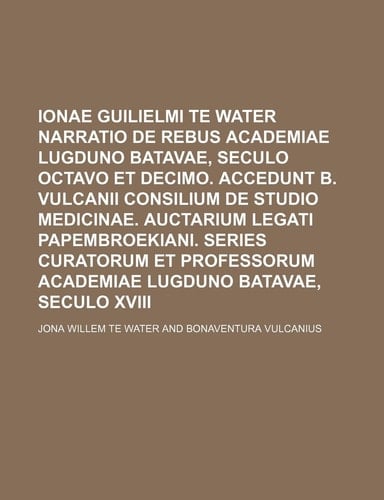 IONAE GUILIELMI TE WATER NARRATIO DE REBUS ACADEMIAE LUGDUNO BATAVAE, SECULO OCTAVO ET DECIMO. ACCEDUNT B. VULCANII CONSILIUM DE STUDIO MEDICINAE. AUCTARIUM LEGATI PAPEMBROEKIANI. SERIES CURATORUM ET PROFESSORUM ACADEMIAE LUGDUNO BATAVAE, SECULO XVIII

JONA WILLEM TE WATER AND BONAVENTURA VULCANIUS